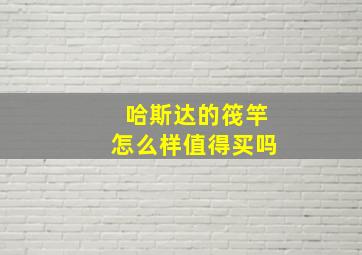 哈斯达的筏竿
怎么样值得买吗